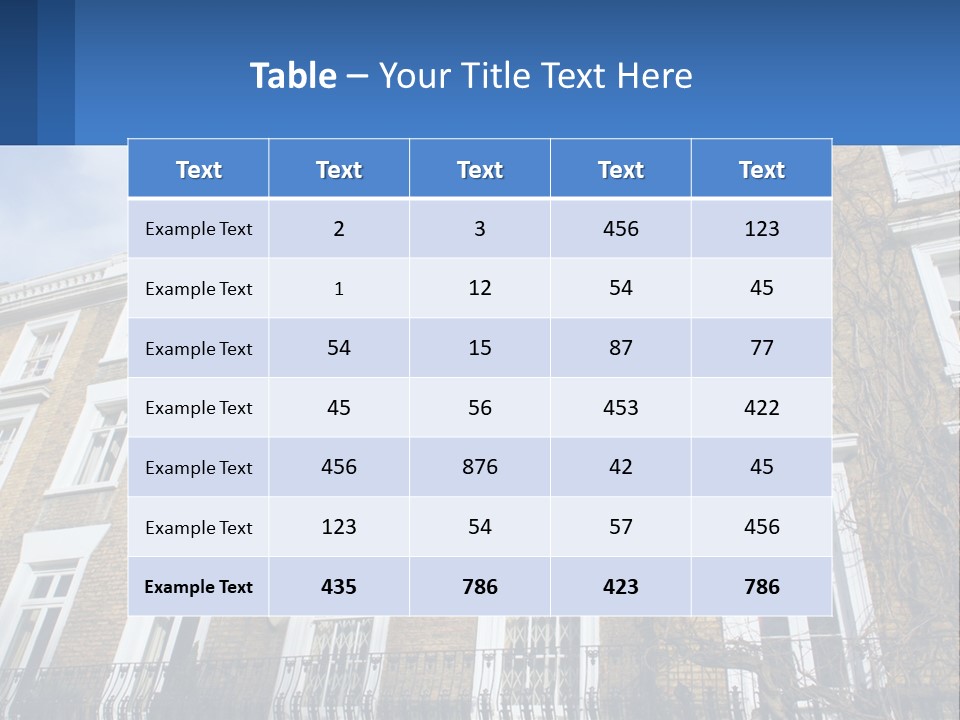 Table – Your Title Text Here

| Text | Text | Text | Text | Text |
|---|---|---|---|---|
| Example Text | 2 | 3 | 456 | 123 |
| Example Text | 1 | 12 | 54 | 45 |
| Example Text | 54 | 15 | 87 | 77 |
| Example Text | 45 | 56 | 453 | 422 |
| Example Text | 456 | 876 | 42 | 45 |
| Example Text | 123 | 54 | 57 | 456 |
| Example Text | 435 | 786 | 423 | 786 |